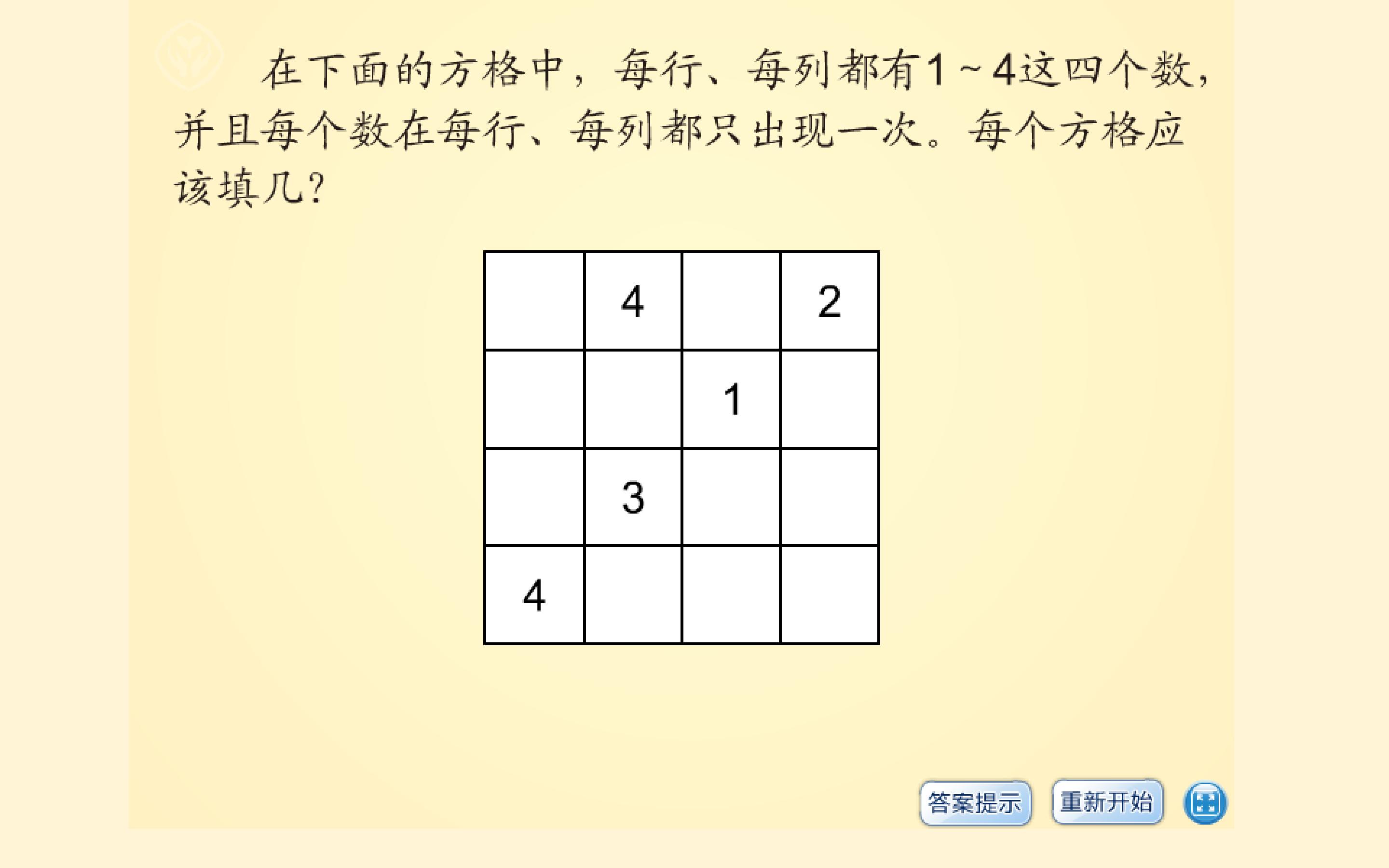 在下面的方格中，每行、每列都有1～4这四个数，并且每个数在每行、每列都只出现一次。每个方格应该填几？

|  | 4 |  | 2 |
|---|---|---|---|
|  |  | 1 |  |
|  | 3 |  |  |
| 4 |  |  |  |

答案提示 重新开始